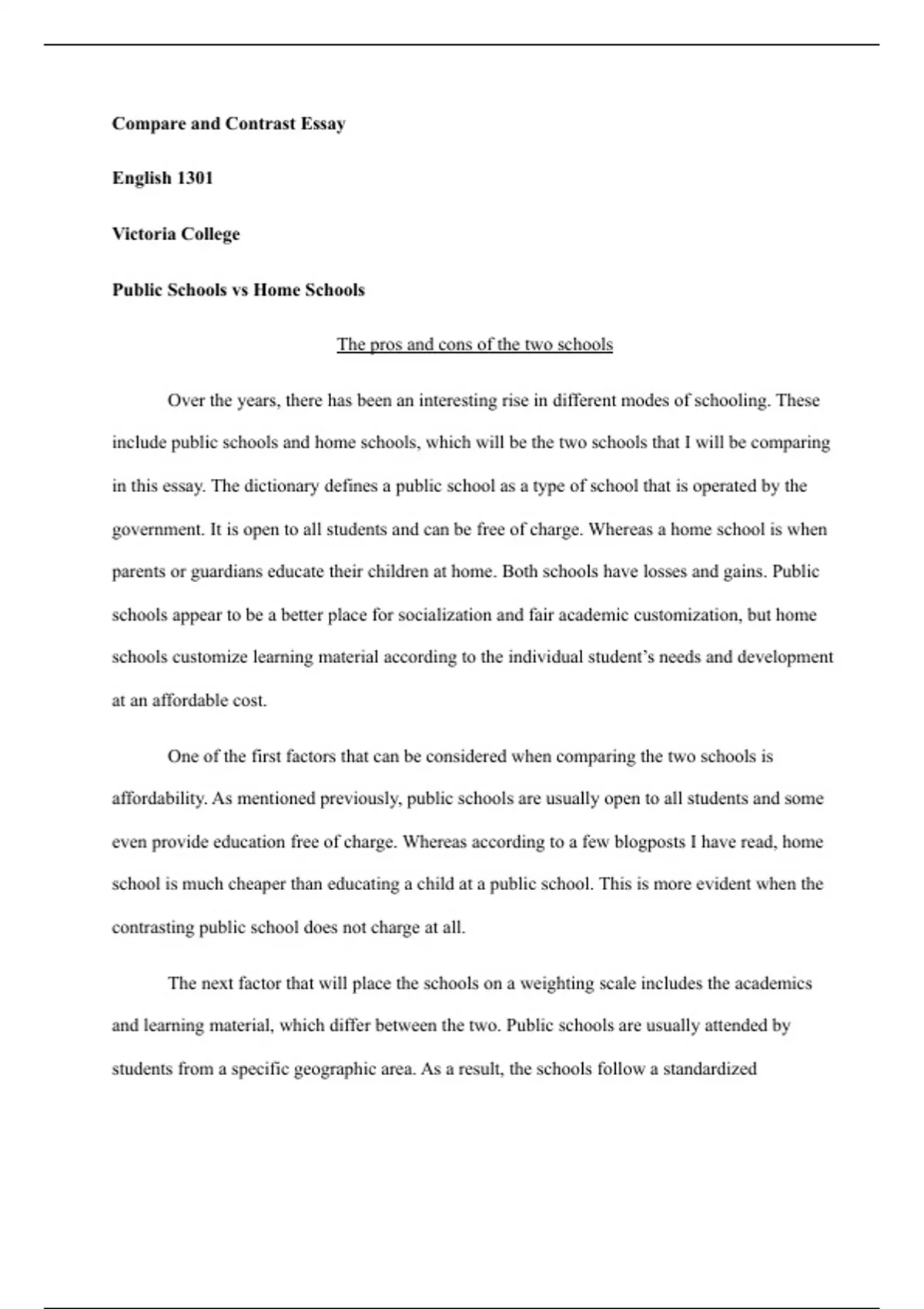 Compare and Contrast Essay

English 1301

Victoria College

Public Schools vs Home Schools

The pros and cons of the two schools

Over the years, there has been an interesting rise in different modes of schooling. These include public schools and home schools, which will be the two schools that I will be comparing in this essay. The dictionary defines a public school as a type of school that is operated by the government. It is open to all students and can be free of charge. Whereas a home school is when parents or guardians educate their children at home. Both schools have losses and gains. Public schools appear to be a better place for socialization and fair academic customization, but home schools customize learning material according to the individual student's needs and development at an affordable cost.

One of the first factors that can be considered when comparing the two schools is affordability. As mentioned previously, public schools are usually open to all students and some even provide education free of charge. Whereas according to a few blogposts I have read, home school is much cheaper than educating a child at a public school. This is more evident when the contrasting public school does not charge at all.

The next factor that will place the schools on a weighting scale includes the academics and learning material, which differ between the two. Public schools are usually attended by students from a specific geographic area. As a result, the schools follow a standardized